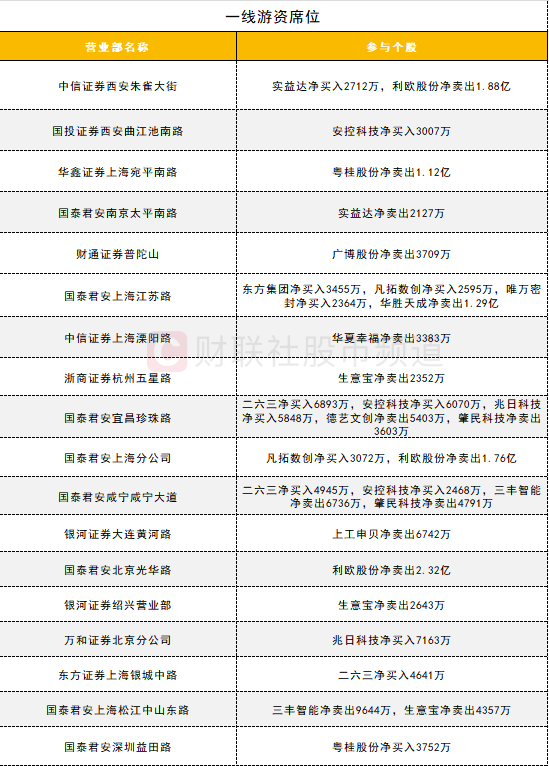 一线游资席位

| 营业部名称 | 参与个股 |
|---|---|
| 中信证券西安朱雀大街 | 实益达净买入2712万，利欧股份净卖出1.88亿 |
| 国投证券西安曲江池南路 | 安控科技净买入3007万 |
| 华鑫证券上海宛平南路 | 粤桂股份净卖出1.12亿 |
| 国泰君安南京太平南路 | 实益达净卖出2127万 |
| 财通证券普陀山 | 广博股份净卖出3709万 |
| 国泰君安上海江苏路 | 东方集团净买入3455万，凡拓数创净买入2595万，唯万密封净买入2364万，华胜天成净卖出1.29亿 |
| 中信证券上海溧阳路 | 华夏幸福净卖出3383万 |
| 浙商证券杭州五星路 | 生意宝净卖出2352万 |
| 国泰君安宜昌珍珠路 | 二六三净买入6893万，安控科技净买入6070万，兆日科技净买入5848万，德艺文创净卖出5403万，肇民科技净卖出3603万 |
| 国泰君安上海分公司 | 凡拓数创净买入3072万，利欧股份净卖出1.76亿 |
| 国泰君安咸宁咸宁大道 | 二六三净买入4945万，安控科技净买入2468万，三丰智能净卖出6736万，肇民科技净卖出4791万 |
| 银河证券大连黄河路 | 上工申贝净卖出6742万 |
| 国泰君安北京光华路 | 利欧股份净卖出2.32亿 |
| 银河证券绍兴营业部 | 生意宝净卖出2643万 |
| 万和证券北京分公司 | 兆日科技净买入7163万 |
| 东方证券上海银城中路 | 二六三净买入4641万 |
| 国泰君安上海松江中山东路 | 三丰智能净卖出9644万，生意宝净卖出4357万 |
| 国泰君安深圳益田路 | 粤桂股份净买入3752万 |

财联社股市频道